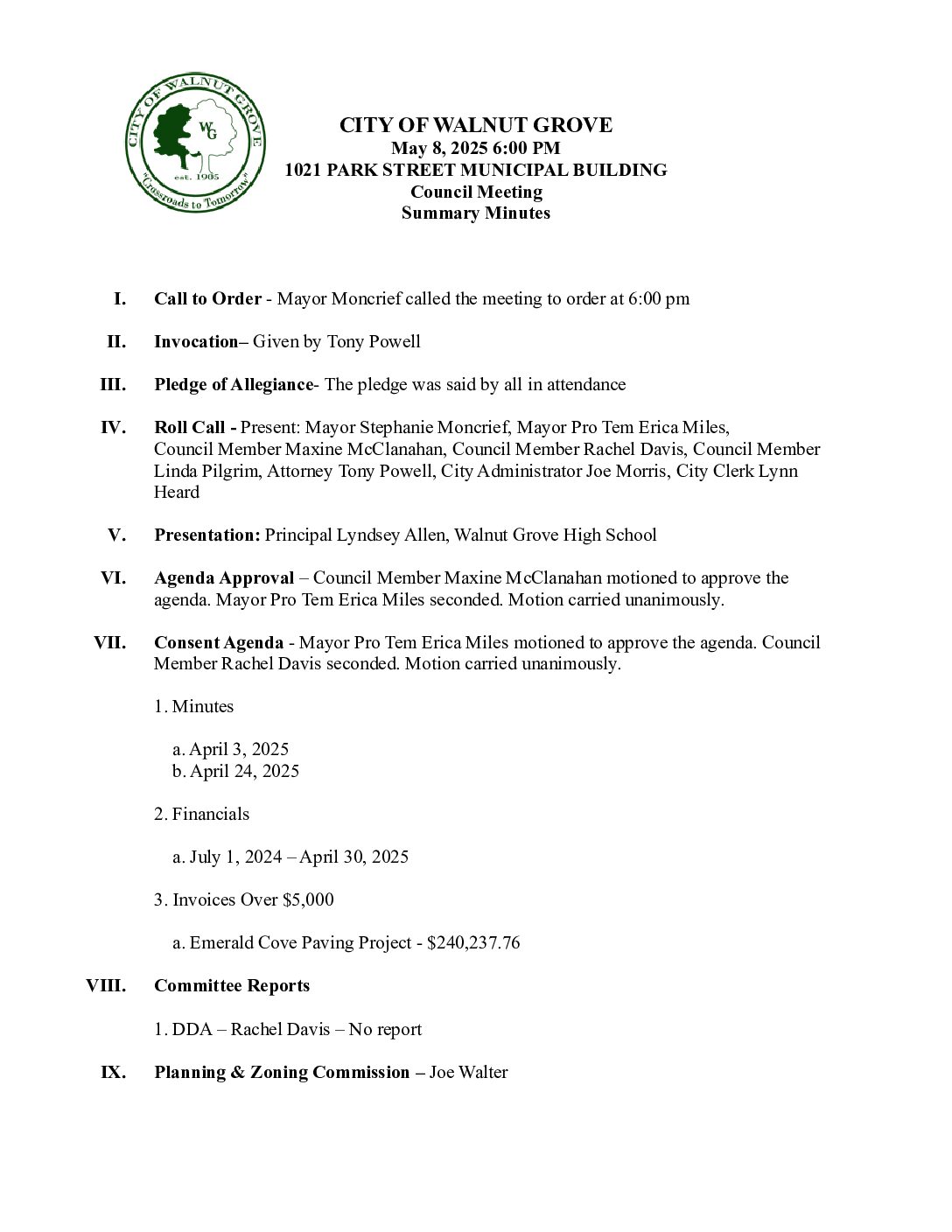 CITY OF WALNUT GROVE
WG
est. 1905
"Crossroads to Tomorrow"

CITY OF WALNUT GROVE
May 8, 2025 6:00 PM
1021 PARK STREET MUNICIPAL BUILDING
Council Meeting
Summary Minutes

I. Call to Order - Mayor Moncrief called the meeting to order at 6:00 pm

II. Invocation– Given by Tony Powell

III. Pledge of Allegiance- The pledge was said by all in attendance

IV. Roll Call - Present: Mayor Stephanie Moncrief, Mayor Pro Tem Erica Miles, Council Member Maxine McClanahan, Council Member Rachel Davis, Council Member Linda Pilgrim, Attorney Tony Powell, City Administrator Joe Morris, City Clerk Lynn Heard

V. Presentation: Principal Lyndsey Allen, Walnut Grove High School

VI. Agenda Approval – Council Member Maxine McClanahan motioned to approve the agenda. Mayor Pro Tem Erica Miles seconded. Motion carried unanimously.

VII. Consent Agenda - Mayor Pro Tem Erica Miles motioned to approve the agenda. Council Member Rachel Davis seconded. Motion carried unanimously.

1. Minutes

a. April 3, 2025
b. April 24, 2025

2. Financials

a. July 1, 2024 – April 30, 2025

3. Invoices Over $5,000

a. Emerald Cove Paving Project - $240,237.76

VIII. Committee Reports

1. DDA – Rachel Davis – No report

IX. Planning & Zoning Commission – Joe Walter